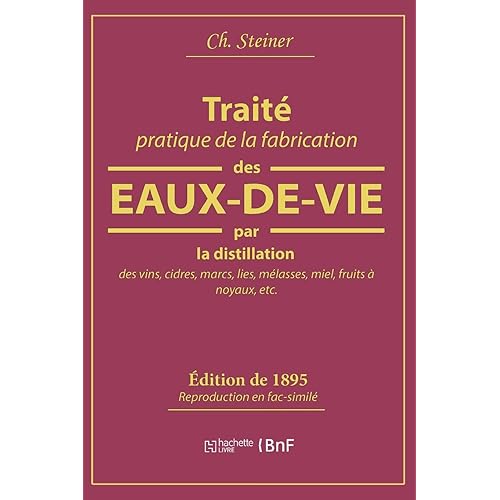 Ch. Steiner

Traité
pratique de la fabrication
des
EAUX-DE-VIE
par
la distillation
des vins, cidres, marcs, lies, mélasses, miel, fruits à noyaux, etc.

Édition de 1895
Reproduction en fac-similé

hachette LIVRE BnF